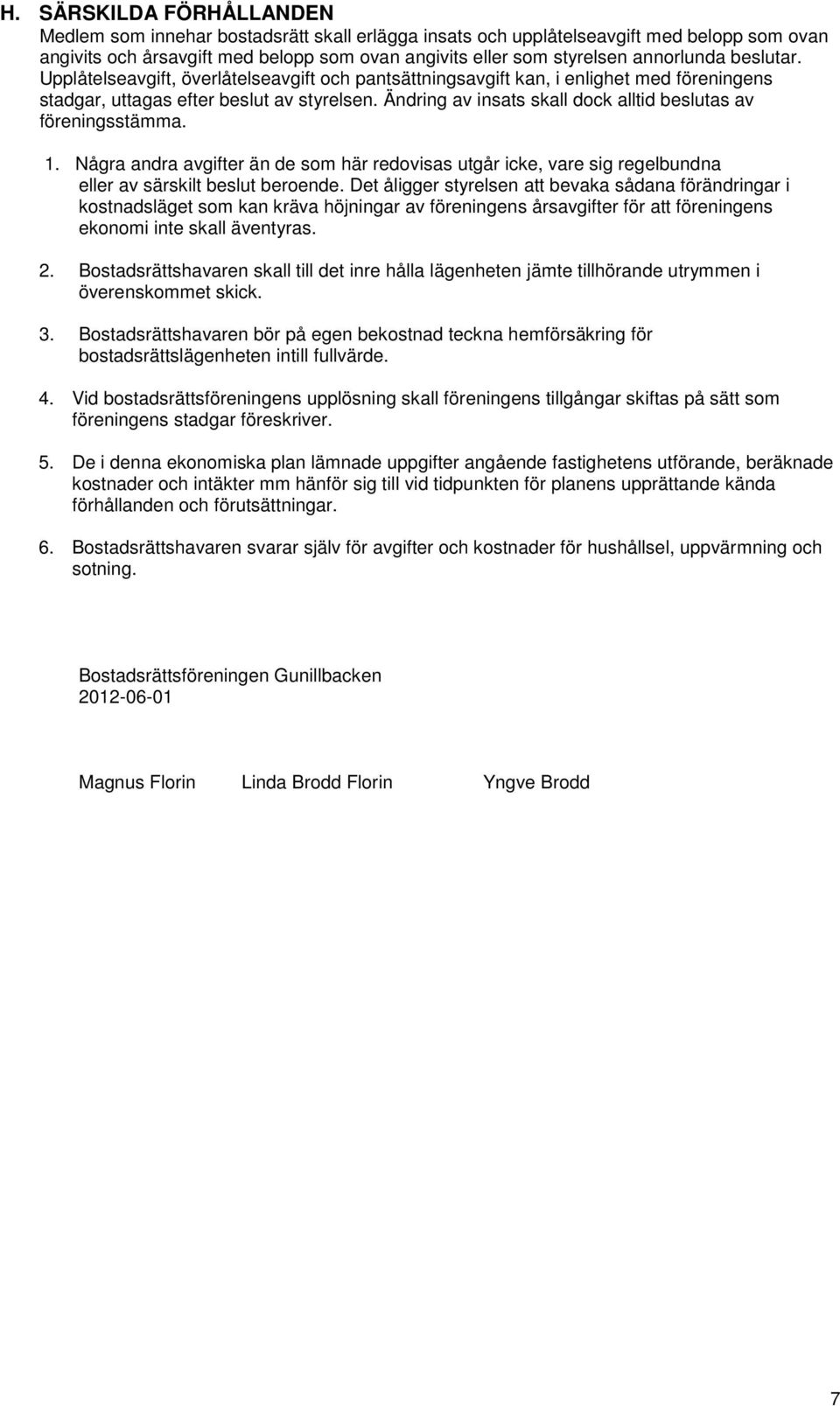 H. SÄRSKILDA FÖRHÅLLANDEN

Medlem som innehar bostadsrätt skall erlägga insats och upplåtelseavgift med belopp som ovan angivits och årsavgift med belopp som ovan angivits eller som styrelsen annorlunda beslutar. Upplåtelseavgift, överlåtelseavgift och pantsättningsavgift kan, i enlighet med föreningens stadgar, uttagas efter beslut av styrelsen. Ändring av insats skall dock alltid beslutas av föreningsstämma.

1. Några andra avgifter än de som här redovisas utgår icke, vare sig regelbundna eller av särskilt beslut beroende. Det åligger styrelsen att bevaka sådana förändringar i kostnadsläget som kan kräva höjningar av föreningens årsavgifter för att föreningens ekonomi inte skall äventyras.

2. Bostadsrättshavaren skall till det inre hålla lägenheten jämte tillhörande utrymmen i överenskommet skick.

3. Bostadsrättshavaren bör på egen bekostnad teckna hemförsäkring för bostadsrättslägenheten intill fullvärde.

4. Vid bostadsrättsföreningens upplösning skall föreningens tillgångar skiftas på sätt som föreningens stadgar föreskriver.

5. De i denna ekonomiska plan lämnade uppgifter angående fastighetens utförande, beräknade kostnader och intäkter mm hänför sig till vid tidpunkten för planens upprättande kända förhållanden och förutsättningar.

6. Bostadsrättshavaren svarar själv för avgifter och kostnader för hushållsel, uppvärmning och sotning.

Bostadsrättsföreningen Gunillbacken
2012-06-01

Magnus Florin Linda Brodd Florin Yngve Brodd

7